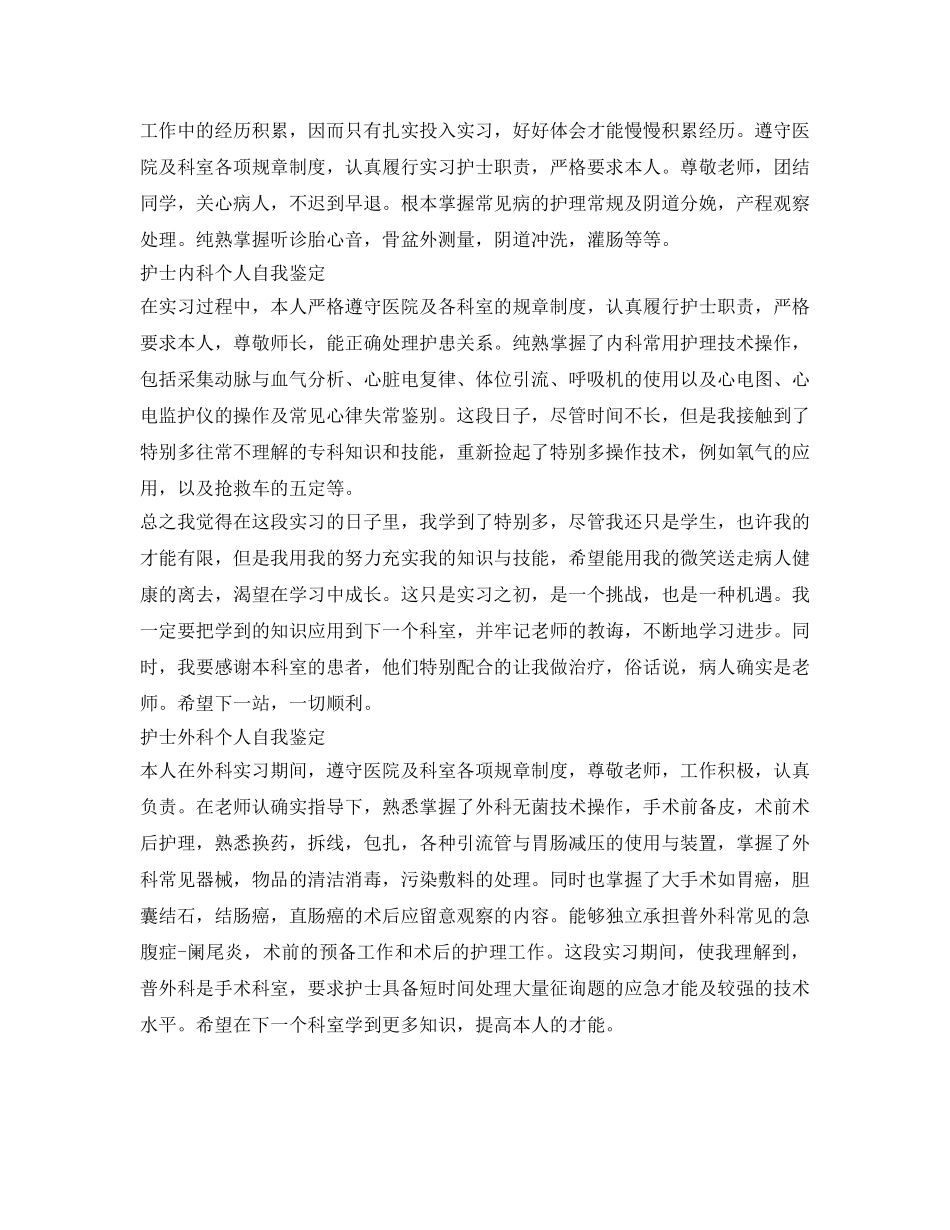 工作中的经历积累，因而只有扎实投入实习，好好体会才能慢慢积累经历。遵守医院及科室各项规章制度，认真履行实习护士职责，严格要求本人。尊敬老师，团结同学，关心病人，不迟到早退。根本掌握常见病的护理常规及阴道分娩，产程观察处理。纯熟掌握听诊胎心音，骨盆外测量，阴道冲洗，灌肠等等。

护士内科个人自我鉴定

在实习过程中，本人严格遵守医院及各科室的规章制度，认真履行护士职责，严格要求本人，尊敬师长，能正确处理护患关系。纯熟掌握了内科常用护理技术操作，包括采集动脉与血气分析、心脏电复律、体位引流、呼吸机的使用以及心电图、心电监护仪的操作及常见心律失常鉴别。这段日子，尽管时间不长，但是我接触到了特别多往常不理解的专科知识和技能，重新捡起了特别多操作技术，例如氧气的应用，以及抢救车的五定等。

总之我觉得在这段实习的日子里，我学到了特别多，尽管我还只是学生，也许我的才能有限，但是我用我的努力充实我的知识与技能，希望能用我的微笑送走病人健康的离去，渴望在学习中成长。这只是实习之初，是一个挑战，也是一种机遇。我一定要把学到的知识应用到下一个科室，并牢记老师的教诲，不断地学习进步。同时，我要感谢本科室的患者，他们特别配合的让我做治疗，俗话说，病人确实是老师。希望下一站，一切顺利。

护士外科个人自我鉴定

本人在外科实习期间，遵守医院及科室各项规章制度，尊敬老师，工作积极，认真负责。在老师认确实指导下，熟悉掌握了外科无菌技术操作，手术前备皮，术前术后护理，熟悉换药，拆线，包扎，各种引流管与胃肠减压的使用与装置，掌握了外科常见器械，物品的清洁消毒，污染敷料的处理。同时也掌握了大手术如胃癌，胆囊结石，结肠癌，直肠癌的术后应留意观察的内容。能够独立承担普外科常见的急腹症-阑尾炎，术前的预备工作和术后的护理工作。这段实习期间，使我理解到，普外科是手术科室，要求护士具备短时间处理大量征询题的应急才能及较强的技术水平。希望在下一个科室学到更多知识，提高本人的才能。